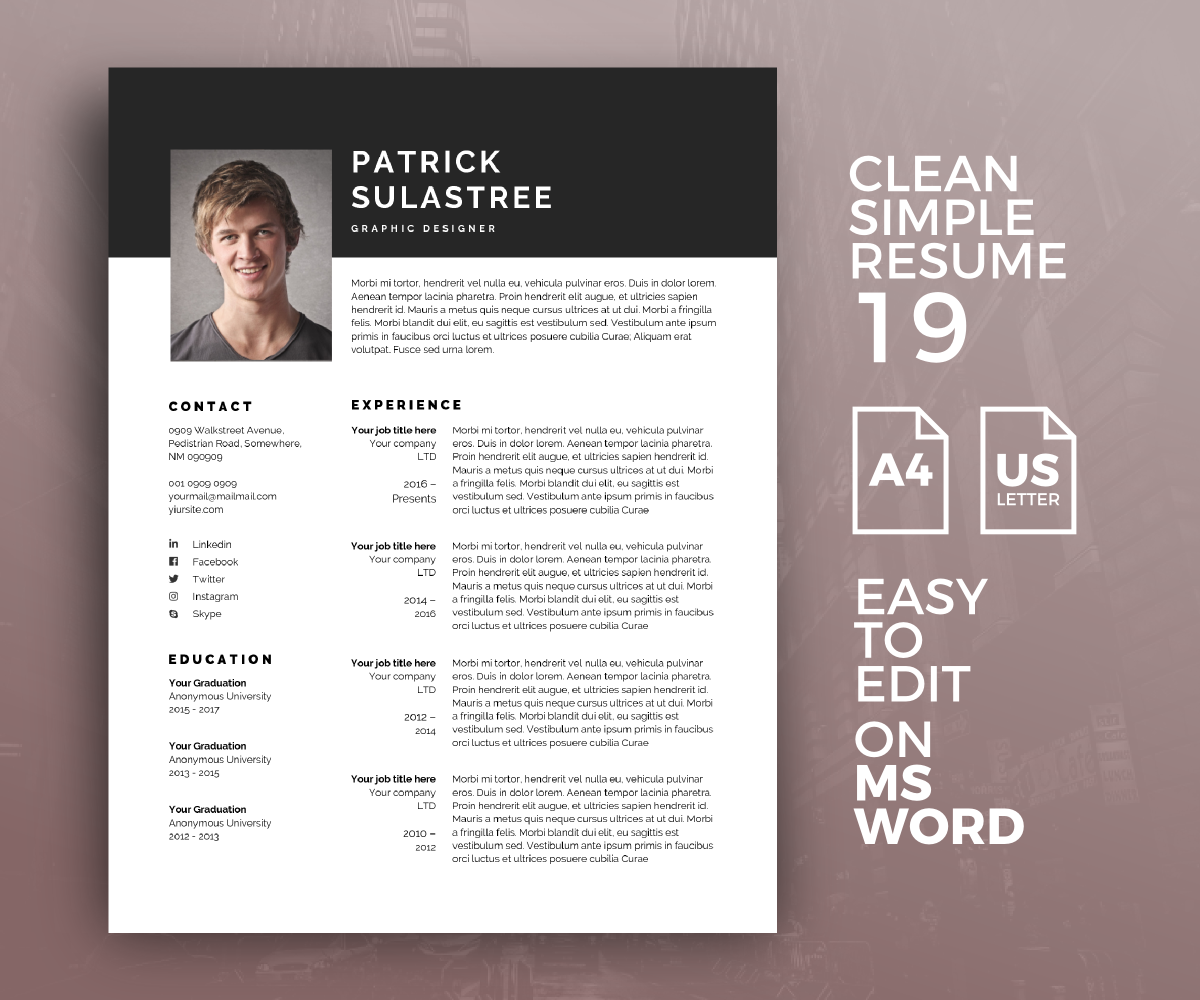 PATRICK SULASTREE

GRAPHIC DESIGNER

Morbi mi tortor, hendrerit vel nulla eu, vehicula pulvinar eros. Duis in dolor lorem. Aenean tempor lacinia pharetra. Proin hendrerit elit augue, et ultricies sapien hendrerit id. Mauris a metus quis neque cursus ultrices at ut dui. Morbi a fringilla felis. Morbi blandit dui elit, eu sagittis est vestibulum sed. Vestibulum ante ipsum primis in faucibus orci luctus et ultrices posuere cubilia Curae; Aliquam erat volutpat. Fusce sed urna lorem.

CONTACT

0909 Walkstreet Avenue, Pedistrian Road, Somewhere, NM 090909

001 0909 0909
yourmail@mailmail.com
yiursite.com

Linkedin
Facebook
Twitter
Instagram
Skype

EDUCATION

Your Graduation
Anonymous University
2015 - 2017

Your Graduation
Anonymous University
2013 - 2015

Your Graduation
Anonymous University
2012 - 2013

EXPERIENCE

Your job title here
Your company LTD
2016 – Presents

Morbi mi tortor, hendrerit vel nulla eu, vehicula pulvinar eros. Duis in dolor lorem. Aenean tempor lacinia pharetra. Proin hendrerit elit augue, et ultricies sapien hendrerit id. Mauris a metus quis neque cursus ultrices at ut dui. Morbi a fringilla felis. Morbi blandit dui elit, eu sagittis est vestibulum sed. Vestibulum ante ipsum primis in faucibus orci luctus et ultrices posuere cubilia Curae

Your job title here
Your company LTD
2014 – 2016

Morbi mi tortor, hendrerit vel nulla eu, vehicula pulvinar eros. Duis in dolor lorem. Aenean tempor lacinia pharetra. Proin hendrerit elit augue, et ultricies sapien hendrerit id. Mauris a metus quis neque cursus ultrices at ut dui. Morbi a fringilla felis. Morbi blandit dui elit, eu sagittis est vestibulum sed. Vestibulum ante ipsum primis in faucibus orci luctus et ultrices posuere cubilia Curae

Your job title here
Your company LTD
2012 – 2014

Morbi mi tortor, hendrerit vel nulla eu, vehicula pulvinar eros. Duis in dolor lorem. Aenean tempor lacinia pharetra. Proin hendrerit elit augue, et ultricies sapien hendrerit id. Mauris a metus quis neque cursus ultrices at ut dui. Morbi a fringilla felis. Morbi blandit dui elit, eu sagittis est vestibulum sed. Vestibulum ante ipsum primis in faucibus orci luctus et ultrices posuere cubilia Curae

Your job title here
Your company LTD
2010 – 2012

Morbi mi tortor, hendrerit vel nulla eu, vehicula pulvinar eros. Duis in dolor lorem. Aenean tempor lacinia pharetra. Proin hendrerit elit augue, et ultricies sapien hendrerit id. Mauris a metus quis neque cursus ultrices at ut dui. Morbi a fringilla felis. Morbi blandit dui elit, eu sagittis est vestibulum sed. Vestibulum ante ipsum primis in faucibus orci luctus et ultrices posuere cubilia Curae

CLEAN SIMPLE RESUME 19

A4

US LETTER

EASY TO EDIT ON MS WORD